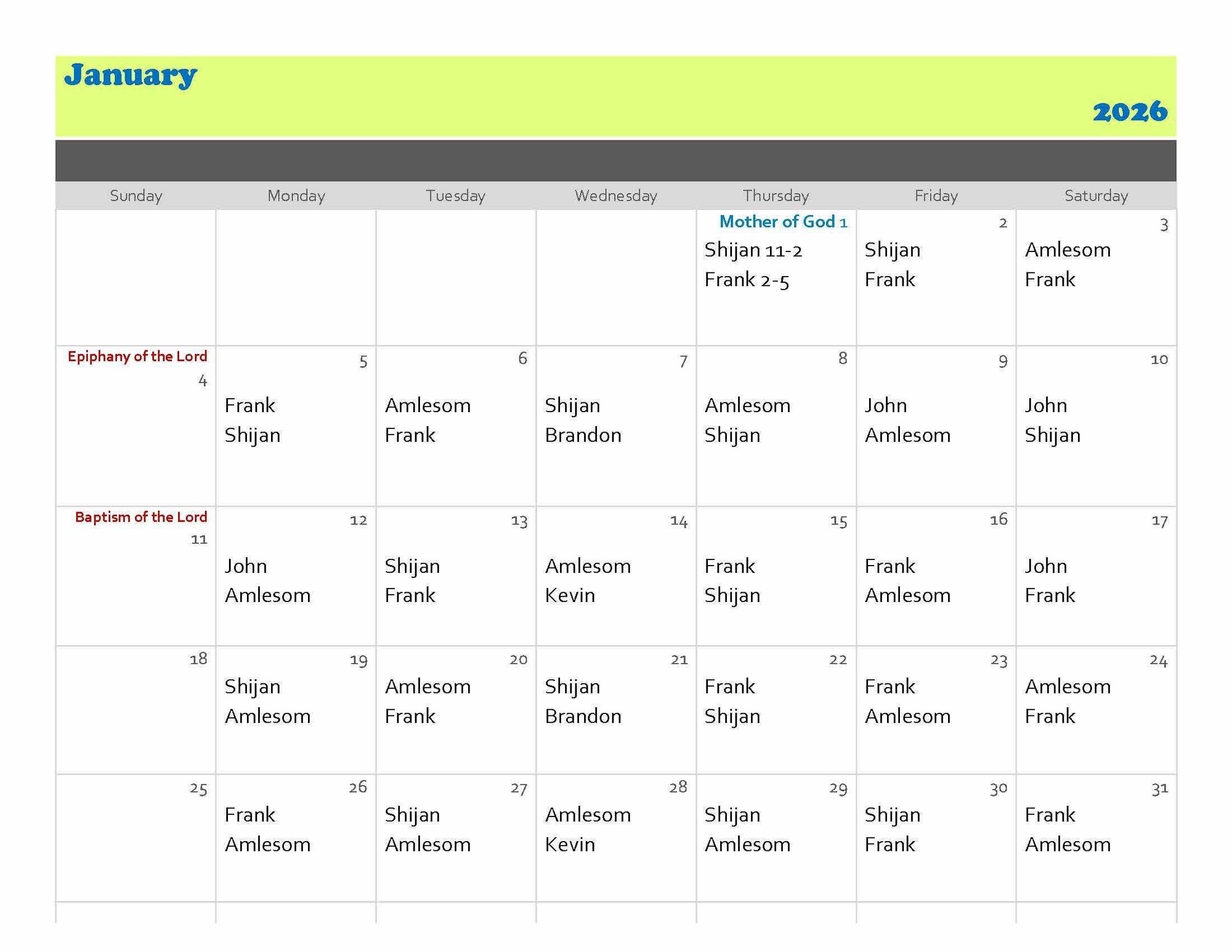 January

2026

| Sunday | Monday | Tuesday | Wednesday | Thursday | Friday | Saturday |
|---|---|---|---|---|---|---|
| | | | | Mother of God 1 Shijan 11-2 Frank 2-5 | 2 Shijan Frank | 3 Amlesom Frank |
| Epiphany of the Lord 4 | 5 Frank Shijan | 6 Amlesom Frank | 7 Shijan Brandon | 8 Amlesom Shijan | 9 John Amlesom | 10 John Shijan |
| Baptism of the Lord 11 | 12 John Amlesom | 13 Shijan Frank | 14 Amlesom Kevin | 15 Frank Shijan | 16 Frank Amlesom | 17 John Frank |
| 18 | 19 Shijan Amlesom | 20 Amlesom Frank | 21 Shijan Brandon | 22 Frank Shijan | 23 Frank Amlesom | 24 Amlesom Frank |
| 25 | 26 Frank Amlesom | 27 Shijan Amlesom | 28 Amlesom Kevin | 29 Shijan Amlesom | 30 Shijan Frank | 31 Frank Amlesom |